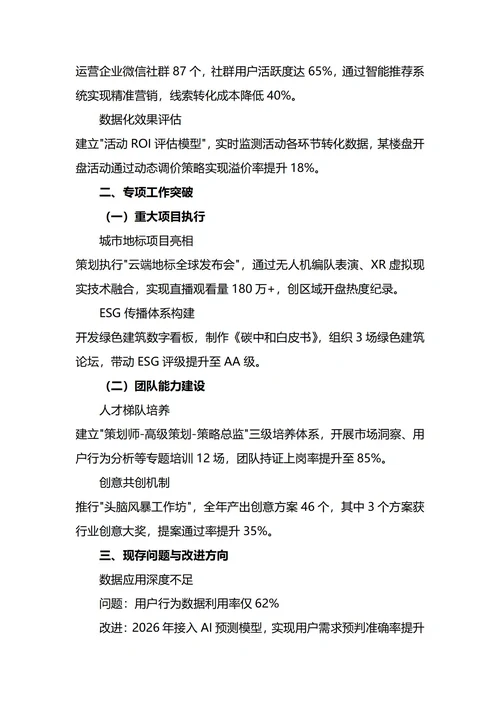 运营企业微信社群 87 个，社群用户活跃度达 65%，通过智能推荐系统实现精准营销，线索转化成本降低 40%。

数据化效果评估

建立"活动 ROI 评估模型"，实时监测活动各环节转化数据，某楼盘开盘活动通过动态调价策略实现溢价率提升 18%。

二、专项工作突破

（一）重大项目执行

城市地标项目亮相

策划执行"云端地标全球发布会"，通过无人机编队表演、XR 虚拟现实技术融合，实现直播观看量 180 万+，创区域开盘热度纪录。

ESG 传播体系构建

开发绿色建筑数字看板，制作《碳中和白皮书》，组织 3 场绿色建筑论坛，带动 ESG 评级提升至 AA 级。

（二）团队能力建设

人才梯队培养

建立"策划师-高级策划-策略总监"三级培养体系，开展市场洞察、用户行为分析等专题培训 12 场，团队持证上岗率提升至 85%。

创意共创机制

推行"头脑风暴工作坊"，全年产出创意方案 46 个，其中 3 个方案获行业创意大奖，提案通过率提升 35%。

三、现存问题与改进方向

数据应用深度不足

问题：用户行为数据利用率仅 62%

改进：2026 年接入 AI 预测模型，实现用户需求预判准确率提升